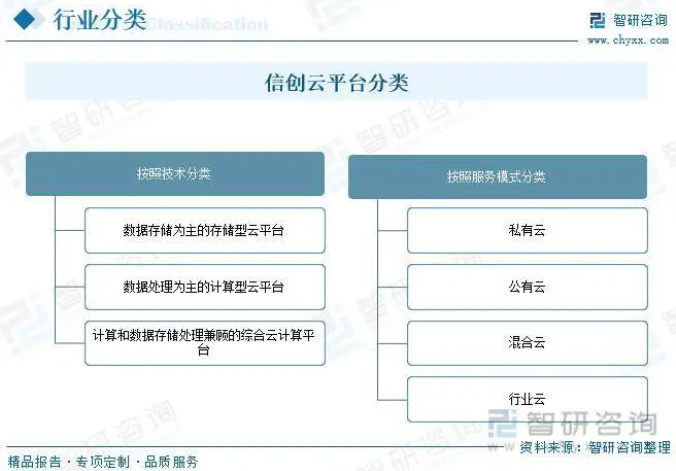 行业分类 Classification

智研咨询
www.chyxx.com

信创云平台分类

按照技术分类

数据存储为主的存储型云平台

数据处理为主的计算型云平台

计算和数据存储处理兼顾的综合云计算平台

按照服务模式分类

私有云

公有云

混合云

行业云

智研咨询

资料来源：智研咨询整理

精品报告 · 专项定制 · 品质服务